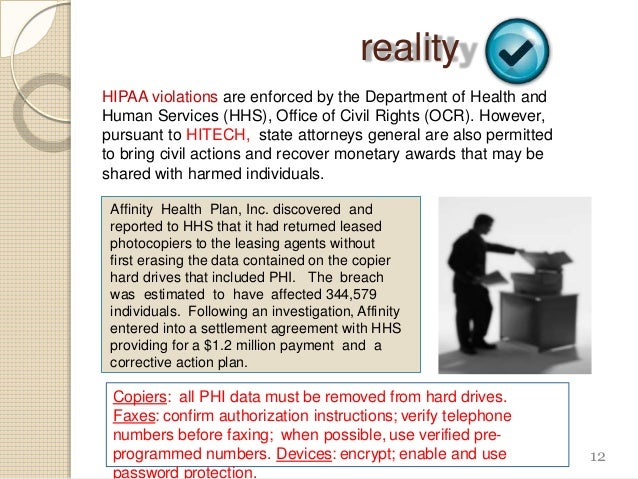 reality

HIPAA violations are enforced by the Department of Health and Human Services (HHS), Office of Civil Rights (OCR). However, pursuant to HITECH, state attorneys general are also permitted to bring civil actions and recover monetary awards that may be shared with harmed individuals.

Affinity Health Plan, Inc. discovered and reported to HHS that it had returned leased photocopiers to the leasing agents without first erasing the data contained on the copier hard drives that included PHI. The breach was estimated to have affected 344,579 individuals. Following an investigation, Affinity entered into a settlement agreement with HHS providing for a $1.2 million payment and a corrective action plan.

Copiers: all PHI data must be removed from hard drives. Faxes: confirm authorization instructions; verify telephone numbers before faxing; when possible, use verified pre-programmed numbers. Devices: encrypt; enable and use password protection.

12